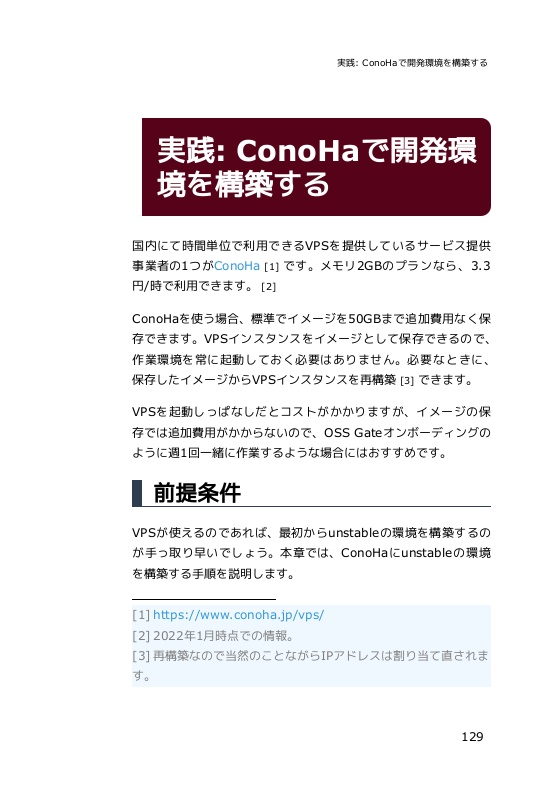 実践: ConoHaで開発環境を構築する

実践: ConoHaで開発環境を構築する

国内にて時間単位で利用できるVPSを提供しているサービス提供事業者の1つがConoHa [1] です。メモリ2GBのプランなら、3.3円/時で利用できます。 [2]

ConoHaを使う場合、標準でイメージを50GBまで追加費用なく保存できます。VPSインスタンスをイメージとして保存できるので、作業環境を常に起動しておく必要はありません。必要なときに、保存したイメージからVPSインスタンスを再構築 [3] できます。

VPSを起動しっぱなしだとコストがかかりますが、イメージの保存では追加費用がかからないので、OSS Gateオンボーディングのように週1回一緒に作業するような場合にはおすすめです。

前提条件

VPSが使えるのであれば、最初からunstableの環境を構築するのが手っ取り早いでしょう。本章では、ConoHaにunstableの環境を構築する手順を説明します。

[1] https://www.conoha.jp/vps/
[2] 2022年1月時点での情報。
[3] 再構築なので当然のことながらIPアドレスは割り当て直されます。

129